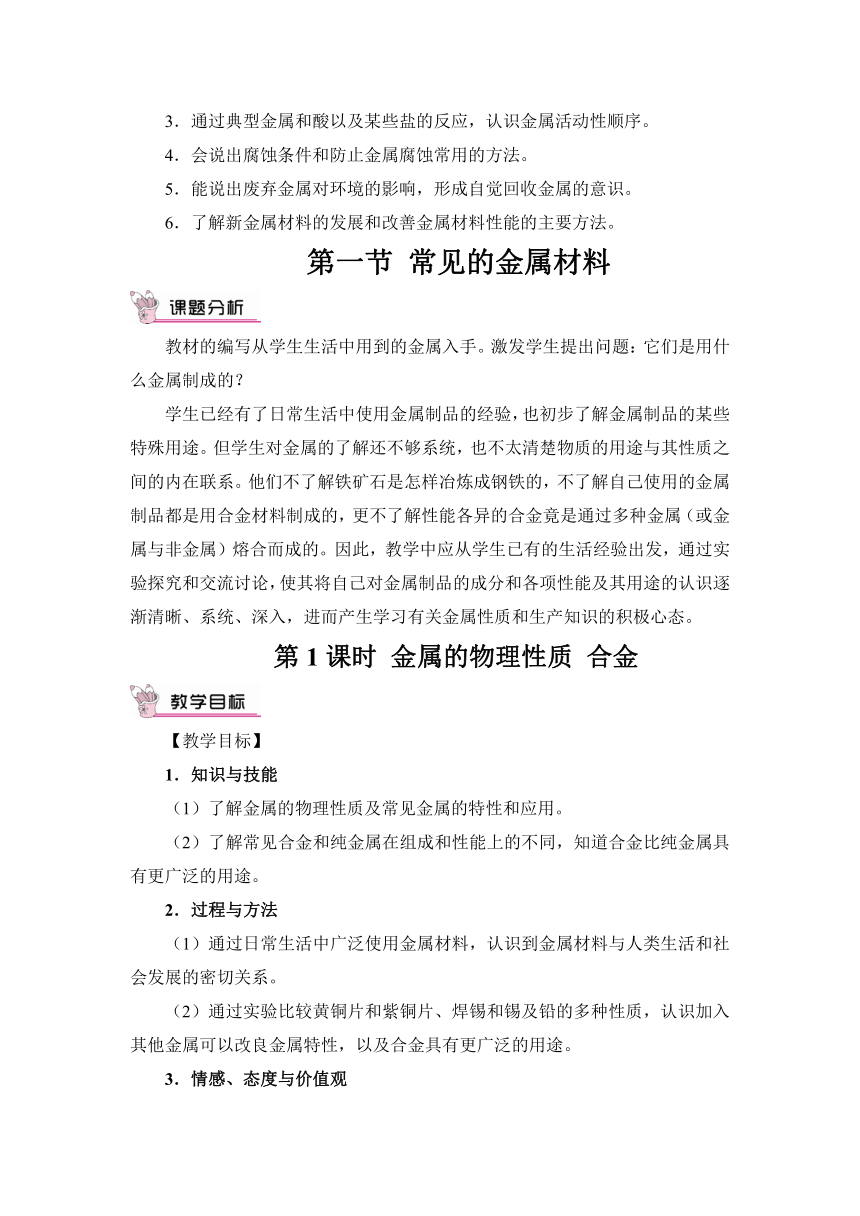 3．通过典型金属和酸以及某些盐的反应，认识金属活动性顺序。

4．会说出腐蚀条件和防止金属腐蚀常用的方法。

5．能说出废弃金属对环境的影响，形成自觉回收金属的意识。

6．了解新金属材料的发展和改善金属材料性能的主要方法。

第一节 常见的金属材料

课题分析

教材的编写从学生生活中用到的金属入手。激发学生提出问题：它们是用什么金属制成的？

学生已经有了日常生活中使用金属制品的经验，也初步了解金属制品的某些特殊用途。但学生对金属的了解还不够系统，也不太清楚物质的用途与其性质之间的内在联系。他们不了解铁矿石是怎样冶炼成钢铁的，不了解自己使用的金属制品都是用合金材料制成的，更不了解性能各异的合金竟是通过多种金属（或金属与非金属）熔合而成的。因此，教学中应从学生已有的生活经验出发，通过实验探究和交流讨论，使其将自己对金属制品的成分和各项性能及其用途的认识逐渐清晰、系统、深入，进而产生学习有关金属性质和生产知识的积极心态。

第 1 课时 金属的物理性质 合金

教学目标

【教学目标】

1．知识与技能

（1）了解金属的物理性质及常见金属的特性和应用。

（2）了解常见合金和纯金属在组成和性能上的不同，知道合金比纯金属具有更广泛的用途。

2．过程与方法

（1）通过日常生活中广泛使用金属材料，认识到金属材料与人类生活和社会发展的密切关系。

（2）通过实验比较黄铜片和紫铜片、焊锡和锡及铅的多种性质，认识加入其他金属可以改良金属特性，以及合金具有更广泛的用途。

3．情感、态度与价值观